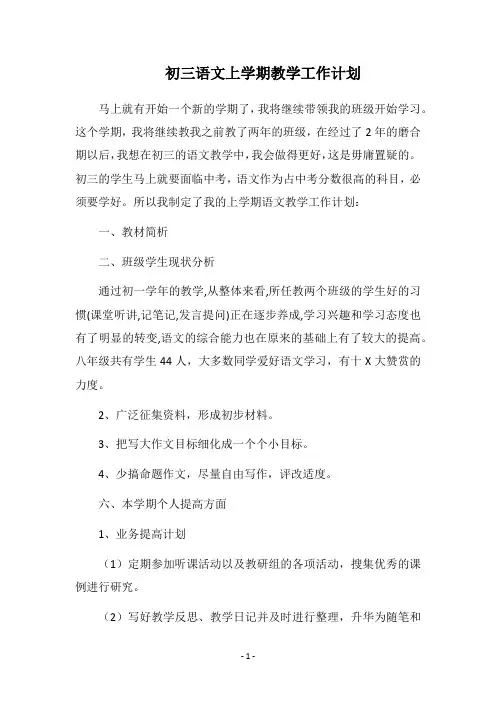 初三语文上学期教学工作计划

马上就有开始一个新的学期了，我将继续带领我的班级开始学习。这个学期，我将继续教我之前教了两年的班级，在经过了 2 年的磨合期以后，我想在初三的语文教学中，我会做得更好，这是毋庸置疑的。初三的学生马上就要面临中考，语文作为占中考分数很高的科目，必须要学好。所以我制定了我的上学期语文教学工作计划：

一、教材简析

二、班级学生现状分析

通过初一学年的教学,从整体来看,所任教两个班级的学生好的习惯(课堂听讲,记笔记,发言提问)正在逐步养成,学习兴趣和学习态度也有了明显的转变,语文的综合能力也在原来的基础上有了较大的提高。八年级共有学生 44 人，大多数同学爱好语文学习，有十 X 大赞赏的力度。

2、广泛征集资料，形成初步材料。

3、把写大作文目标细化成一个个小目标。

4、少搞命题作文，尽量自由写作，评改适度。

六、本学期个人提高方面

1、业务提高计划

（1）定期参加听课活动以及教研组的各项活动，搜集优秀的课例进行研究。

（2）写好教学反思、教学日记并及时进行整理，升华为随笔和

- 1 -